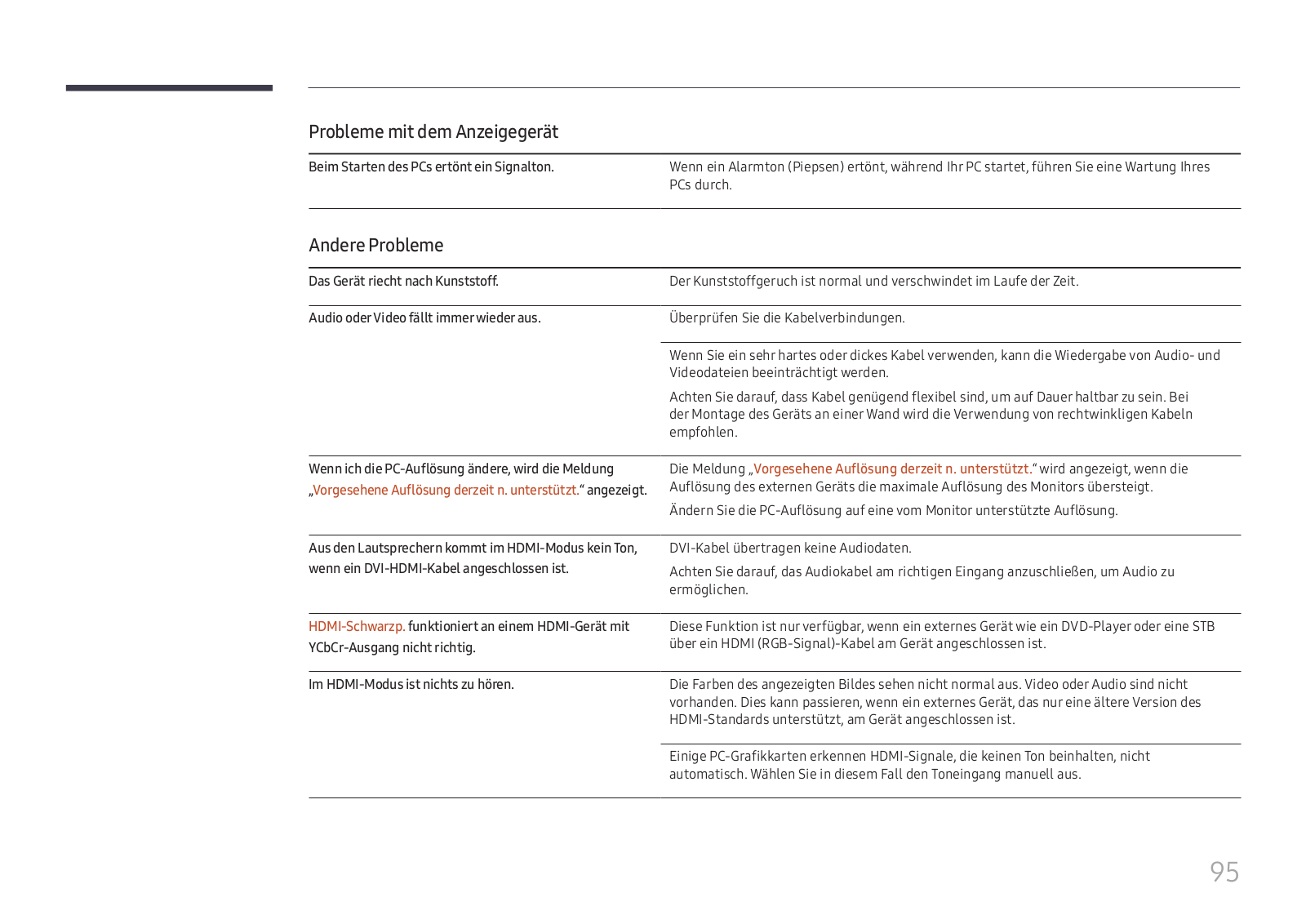 Probleme mit dem Anzeigegerät

| | |
|---|---|
| Beim Starten des PCs ertönt ein Signalton. | Wenn ein Alarmton (Piepsen) ertönt, während Ihr PC startet, führen Sie eine Wartung Ihres PCs durch. |

Andere Probleme

| | |
|---|---|
| Das Gerät riecht nach Kunststoff. | Der Kunststoffgeruch ist normal und verschwindet im Laufe der Zeit. |
| Audio oder Video fällt immer wieder aus. | Überprüfen Sie die Kabelverbindungen. |
| | Wenn Sie ein sehr hartes oder dickes Kabel verwenden, kann die Wiedergabe von Audio- und Videodateien beeinträchtigt werden. Achten Sie darauf, dass Kabel genügend flexibel sind, um auf Dauer haltbar zu sein. Bei der Montage des Geräts an einer Wand wird die Verwendung von rechtwinkligen Kabeln empfohlen. |
| Wenn ich die PC-Auflösung ändere, wird die Meldung „Vorgesehene Auflösung derzeit n. unterstützt.“ angezeigt. | Die Meldung „Vorgesehene Auflösung derzeit n. unterstützt.“ wird angezeigt, wenn die Auflösung des externen Geräts die maximale Auflösung des Monitors übersteigt. Ändern Sie die PC-Auflösung auf eine vom Monitor unterstützte Auflösung. |
| Aus den Lautsprechern kommt im HDMI-Modus kein Ton, wenn ein DVI-HDMI-Kabel angeschlossen ist. | DVI-Kabel übertragen keine Audiodaten. Achten Sie darauf, das Audiokabel am richtigen Eingang anzuschließen, um Audio zu ermöglichen. |
| HDMI-Schwarzp. funktioniert an einem HDMI-Gerät mit YCbCr-Ausgang nicht richtig. | Diese Funktion ist nur verfügbar, wenn ein externes Gerät wie ein DVD-Player oder eine STB über ein HDMI (RGB-Signal)-Kabel am Gerät angeschlossen ist. |
| Im HDMI-Modus ist nichts zu hören. | Die Farben des angezeigten Bildes sehen nicht normal aus. Video oder Audio sind nicht vorhanden. Dies kann passieren, wenn ein externes Gerät, das nur eine ältere Version des HDMI-Standards unterstützt, am Gerät angeschlossen ist. |
| | Einige PC-Grafikkarten erkennen HDMI-Signale, die keinen Ton beinhalten, nicht automatisch. Wählen Sie in diesem Fall den Toneingang manuell aus. |

95